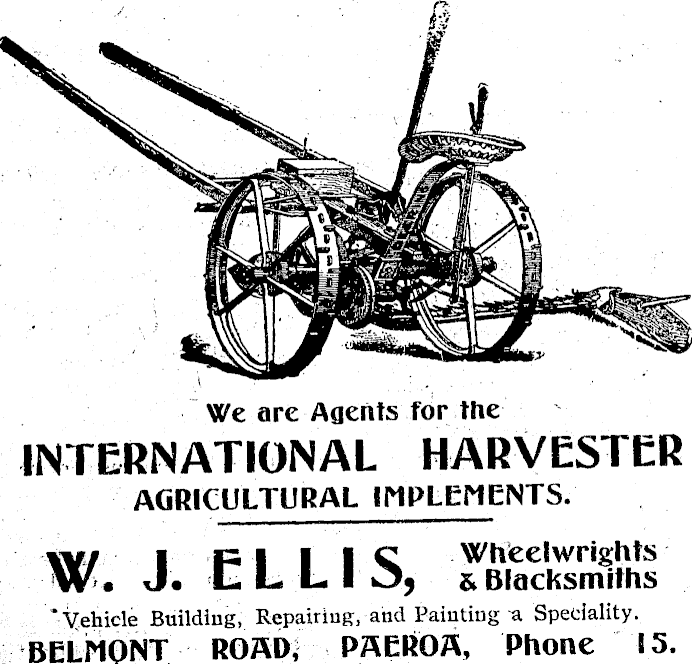 We are Agents for the

INTERNATIONAL HARVESTER

AGRICULTURAL IMPLEMENTS.

W. J. ELLIS, Wheelwrights & Blacksmiths

Vehicle Building, Repairing, and Painting a Speciality.

BELMONT ROAD, PAEROA, Phone 15.